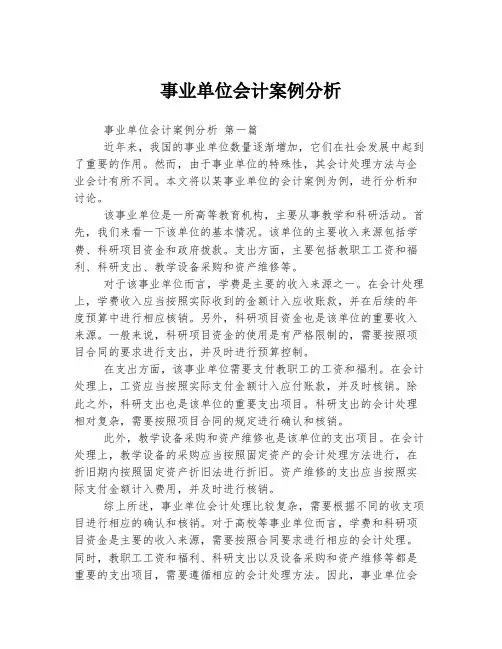 事业单位会计案例分析

事业单位会计案例分析 第一篇

近年来，我国的事业单位数量逐渐增加，它们在社会发展中起到了重要的作用。然而，由于事业单位的特殊性，其会计处理方法与企业会计有所不同。本文将以某事业单位的会计案例为例，进行分析和讨论。

该事业单位是一所高等教育机构，主要从事教学和科研活动。首先，我们来看一下该单位的基本情况。该单位的主要收入来源包括学费、科研项目资金和政府拨款。支出方面，主要包括教职工工资和福利、科研支出、教学设备采购和资产维修等。

对于该事业单位而言，学费是主要的收入来源之一。在会计处理上，学费收入应当按照实际收到的金额计入应收账款，并在后续的年度预算中进行相应核销。另外，科研项目资金也是该单位的重要收入来源。一般来说，科研项目资金的使用是有严格限制的，需要按照项目合同的要求进行支出，并及时进行预算控制。

在支出方面，该事业单位需要支付教职工的工资和福利。在会计处理上，工资应当按照实际支付金额计入应付账款，并及时核销。除此之外，科研支出也是该单位的重要支出项目。科研支出的会计处理相对复杂，需要按照项目合同的规定进行确认和核销。

此外，教学设备采购和资产维修也是该单位的支出项目。在会计处理上，教学设备的采购应当按照固定资产的会计处理方法进行，在折旧期内按照固定资产折旧法进行折旧。资产维修的支出应当按照实际支付金额计入费用，并及时进行核销。

综上所述，事业单位会计处理比较复杂，需要根据不同的收支项目进行相应的确认和核销。对于高校等事业单位而言，学费和科研项目资金是主要的收入来源，需要按照合同要求进行相应的会计处理。同时，教职工工资和福利、科研支出以及设备采购和资产维修等都是重要的支出项目，需要遵循相应的会计处理方法。因此，事业单位会